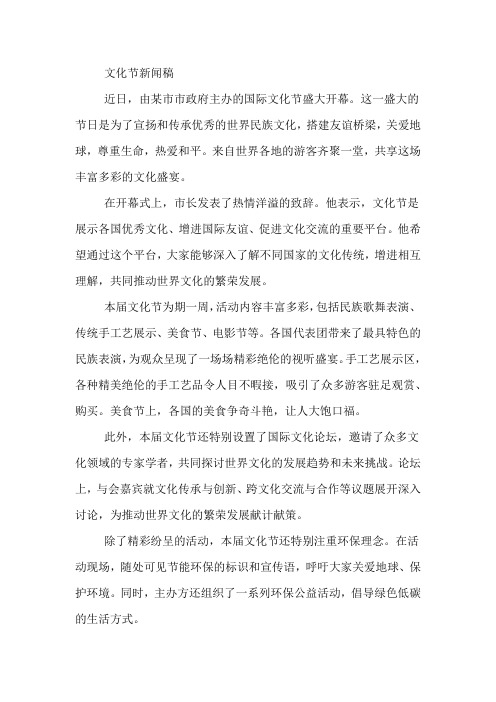 文化节新闻稿

近日，由某市市政府主办的国际文化节盛大开幕。这一盛大的节日是为了宣扬和传承优秀的世界民族文化，搭建友谊桥梁，关爱地球，尊重生命，热爱和平。来自世界各地的游客齐聚一堂，共享这场丰富多彩的文化盛宴。

在开幕式上，市长发表了热情洋溢的致辞。他表示，文化节是展示各国优秀文化、增进国际友谊、促进文化交流的重要平台。他希望通过这个平台，大家能够深入了解不同国家的文化传统，增进相互理解，共同推动世界文化的繁荣发展。

本届文化节为期一周，活动内容丰富多彩，包括民族歌舞表演、传统手工艺展示、美食节、电影节等。各国代表团带来了最具特色的民族表演，为观众呈现了一场场精彩绝伦的视听盛宴。手工艺展示区，各种精美绝伦的手工艺品令人目不暇接，吸引了众多游客驻足观赏、购买。美食节上，各国的美食争奇斗艳，让人大饱口福。

此外，本届文化节还特别设置了国际文化论坛，邀请了众多文化领域的专家学者，共同探讨世界文化的发展趋势和未来挑战。论坛上，与会嘉宾就文化传承与创新、跨文化交流与合作等议题展开深入讨论，为推动世界文化的繁荣发展献计献策。

除了精彩纷呈的活动，本届文化节还特别注重环保理念。在活动现场，随处可见节能环保的标识和宣传语，呼吁大家关爱地球、保护环境。同时，主办方还组织了一系列环保公益活动，倡导绿色低碳的生活方式。